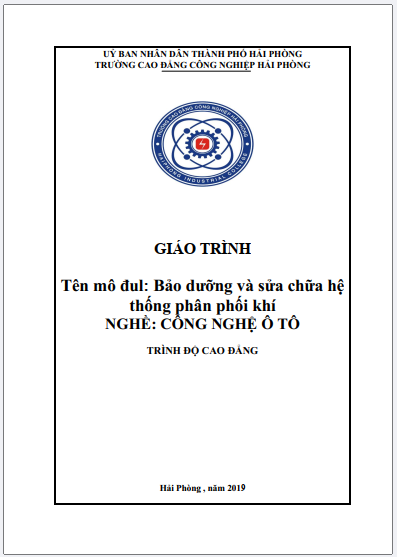 UỶ BAN NHÂN DÂN THÀNH PHỐ HẢI PHÒNG
TRƯỜNG CAO ĐẲNG CÔNG NGHIỆP HẢI PHÒNG

TRƯỜNG CAO ĐẲNG CÔNG NGHIỆP HẢI PHÒNG
HAIPHONG INDUSTRIAL COLLEGE

GIÁO TRÌNH

Tên mô đul: Bảo dưỡng và sửa chữa hệ thống phân phối khí
NGHỀ: CÔNG NGHỆ Ô TÔ

TRÌNH ĐỘ CAO ĐẲNG

Hải Phòng , năm 2019